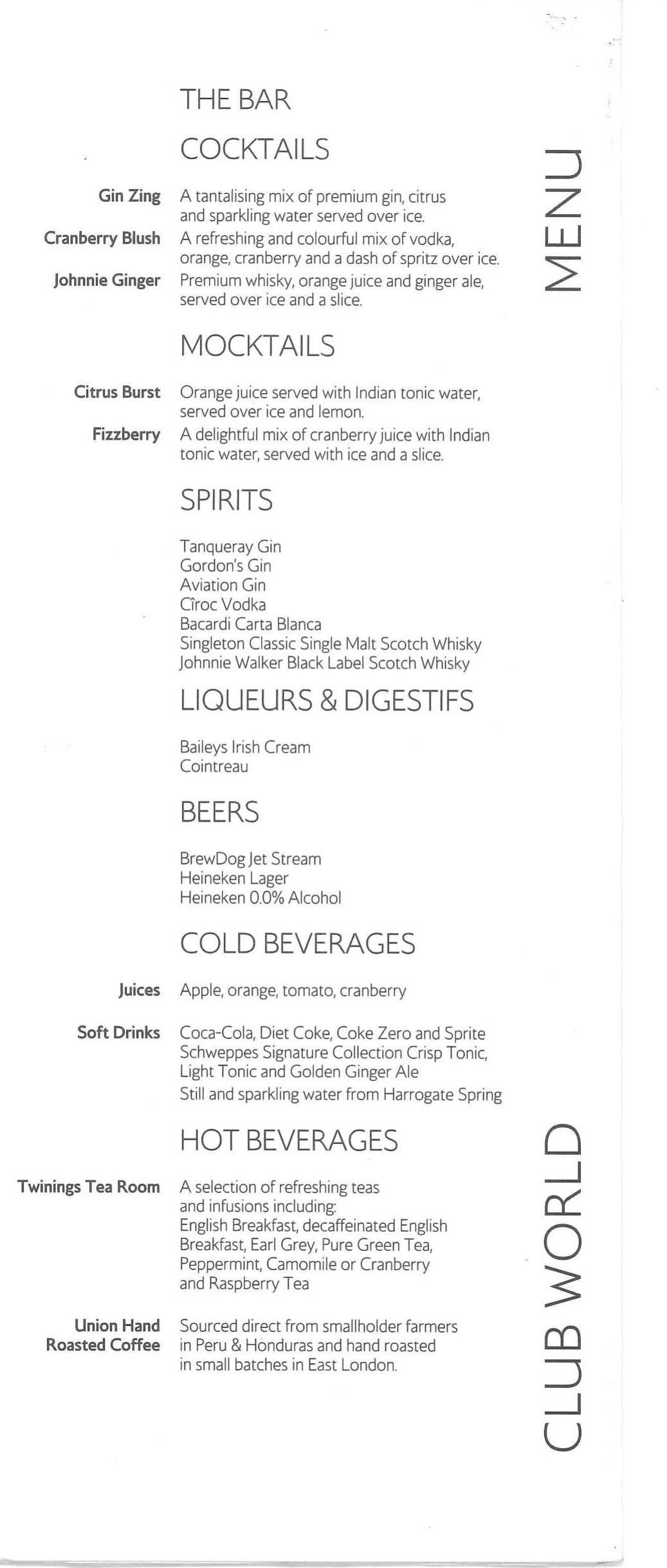 THE BAR

COCKTAILS

Gin Zing A tantalising mix of premium gin, citrus and sparkling water served over ice.

Cranberry Blush A refreshing and colourful mix of vodka, orange, cranberry and a dash of spritz over ice.

Johnnie Ginger Premium whisky, orange juice and ginger ale, served over ice and a slice.

MOCKTAILS

Citrus Burst Orange juice served with Indian tonic water, served over ice and lemon.

Fizzberry A delightful mix of cranberry juice with Indian tonic water, served with ice and a slice.

SPIRITS

Tanqueray Gin
Gordon's Gin
Aviation Gin
Cîroc Vodka
Bacardi Carta Blanca
Singleton Classic Single Malt Scotch Whisky
Johnnie Walker Black Label Scotch Whisky

LIQUEURS & DIGESTIFS

Baileys Irish Cream
Cointreau

BEERS

BrewDog Jet Stream
Heineken Lager
Heineken 0.0% Alcohol

COLD BEVERAGES

Juices Apple, orange, tomato, cranberry

Soft Drinks Coca-Cola, Diet Coke, Coke Zero and Sprite
Schweppes Signature Collection Crisp Tonic, Light Tonic and Golden Ginger Ale
Still and sparkling water from Harrogate Spring

HOT BEVERAGES

Twinings Tea Room A selection of refreshing teas and infusions including: English Breakfast, decaffeinated English Breakfast, Earl Grey, Pure Green Tea, Peppermint, Camomile or Cranberry and Raspberry Tea

Union Hand Roasted Coffee Sourced direct from smallholder farmers in Peru & Honduras and hand roasted in small batches in East London.

MENU

CLUB WORLD